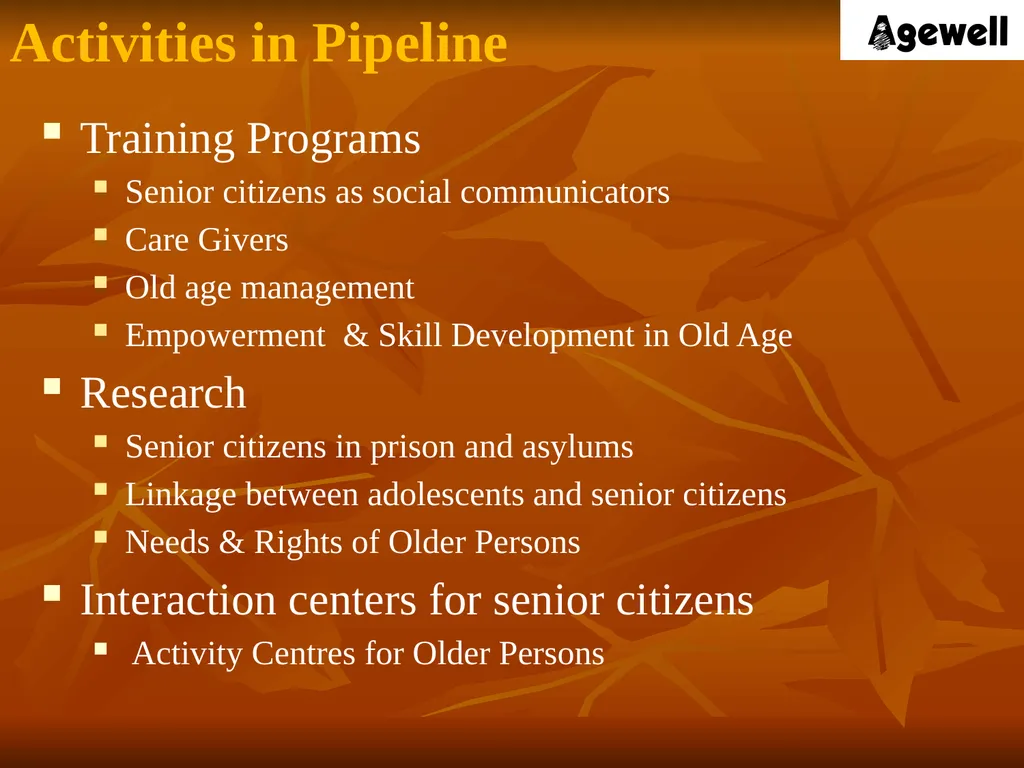 Activities in Pipeline

Agewell

- Training Programs
  - Senior citizens as social communicators
  - Care Givers
  - Old age management
  - Empowerment & Skill Development in Old Age
- Research
  - Senior citizens in prison and asylums
  - Linkage between adolescents and senior citizens
  - Needs & Rights of Older Persons
- Interaction centers for senior citizens
  - Activity Centres for Older Persons